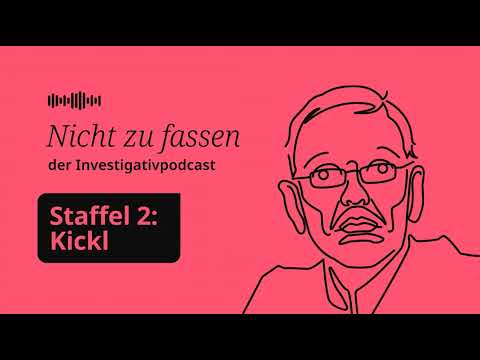 Nicht zu fassen
der Investigativpodcast

Staffel 2:
Kickl